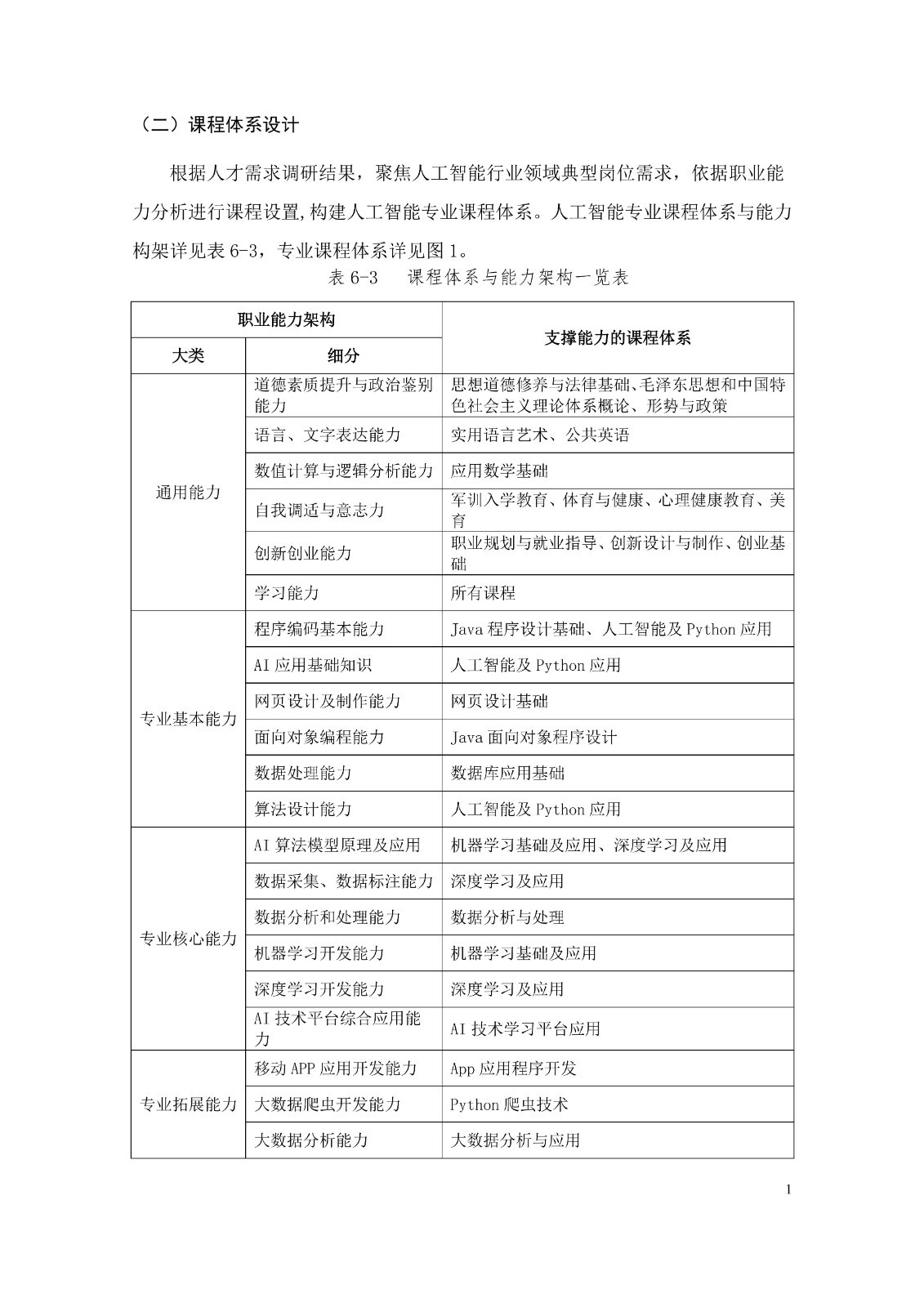 （二）课程体系设计

根据人才需求调研结果，聚焦人工智能行业领域典型岗位需求，依据职业能力分析进行课程设置,构建人工智能专业课程体系。人工智能专业课程体系与能力构架详见表 6-3，专业课程体系详见图 1。

表 6-3　课程体系与能力架构一览表

| 职业能力架构 | | 支撑能力的课程体系 |
|---|---|---|
| 大类 | 细分 | |
| 通用能力 | 道德素质提升与政治鉴别能力 | 思想道德修养与法律基础、毛泽东思想和中国特色社会主义理论体系概论、形势与政策 |
| | 语言、文字表达能力 | 实用语言艺术、公共英语 |
| | 数值计算与逻辑分析能力 | 应用数学基础 |
| | 自我调适与意志力 | 军训入学教育、体育与健康、心理健康教育、美育 |
| | 创新创业能力 | 职业规划与就业指导、创新设计与制作、创业基础 |
| | 学习能力 | 所有课程 |
| 专业基本能力 | 程序编码基本能力 | Java 程序设计基础、人工智能及 Python 应用 |
| | AI 应用基础知识 | 人工智能及 Python 应用 |
| | 网页设计及制作能力 | 网页设计基础 |
| | 面向对象编程能力 | Java 面向对象程序设计 |
| | 数据处理能力 | 数据库应用基础 |
| | 算法设计能力 | 人工智能及 Python 应用 |
| 专业核心能力 | AI 算法模型原理及应用 | 机器学习基础及应用、深度学习及应用 |
| | 数据采集、数据标注能力 | 深度学习及应用 |
| | 数据分析和处理能力 | 数据分析与处理 |
| | 机器学习开发能力 | 机器学习基础及应用 |
| | 深度学习开发能力 | 深度学习及应用 |
| | AI 技术平台综合应用能力 | AI 技术学习平台应用 |
| 专业拓展能力 | 移动 APP 应用开发能力 | App 应用程序开发 |
| | 大数据爬虫开发能力 | Python 爬虫技术 |
| | 大数据分析能力 | 大数据分析与应用 |

1